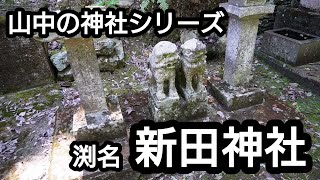 山中の神社シリーズ

渕名 新田神社